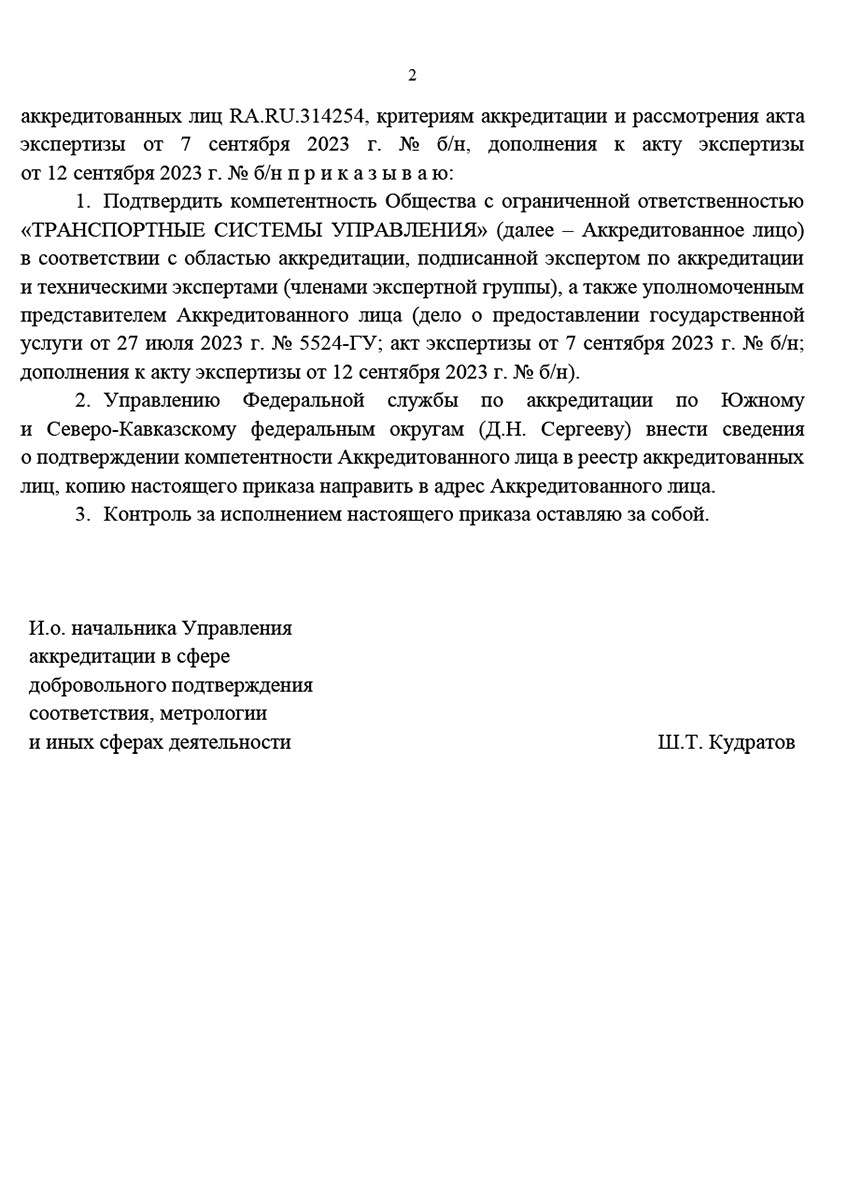 2

аккредитованных лиц RA.RU.314254, критериям аккредитации и рассмотрения акта экспертизы от 7 сентября 2023 г. № б/н, дополнения к акту экспертизы от 12 сентября 2023 г. № б/н п р и к а з ы в а ю:

1. Подтвердить компетентность Общества с ограниченной ответственностью «ТРАНСПОРТНЫЕ СИСТЕМЫ УПРАВЛЕНИЯ» (далее – Аккредитованное лицо) в соответствии с областью аккредитации, подписанной экспертом по аккредитации и техническими экспертами (членами экспертной группы), а также уполномоченным представителем Аккредитованного лица (дело о предоставлении государственной услуги от 27 июля 2023 г. № 5524-ГУ; акт экспертизы от 7 сентября 2023 г. № б/н; дополнения к акту экспертизы от 12 сентября 2023 г. № б/н).

2. Управлению Федеральной службы по аккредитации по Южному и Северо-Кавказскому федеральным округам (Д.Н. Сергееву) внести сведения о подтверждении компетентности Аккредитованного лица в реестр аккредитованных лиц, копию настоящего приказа направить в адрес Аккредитованного лица.

3. Контроль за исполнением настоящего приказа оставляю за собой.

И.о. начальника Управления аккредитации в сфере добровольного подтверждения соответствия, метрологии и иных сферах деятельности

Ш.Т. Кудратов